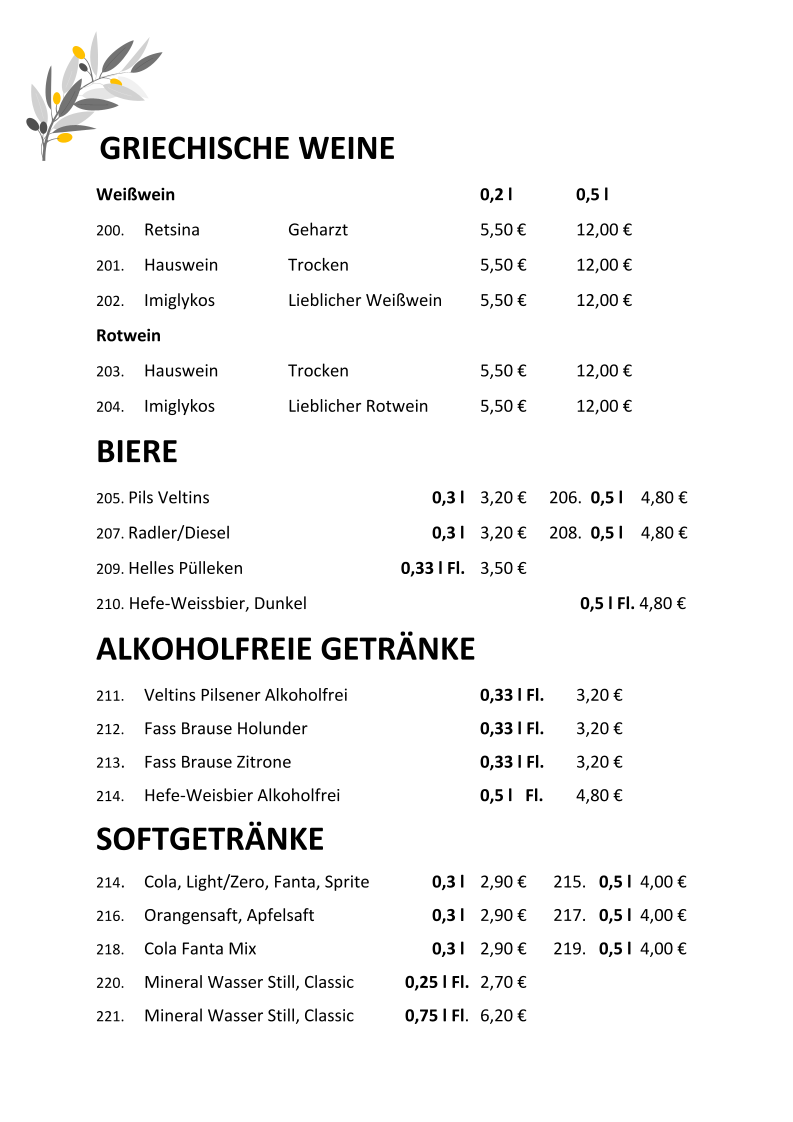 GRIECHISCHE WEINE

Weißwein 0,2 l 0,5 l

200. Retsina Geharzt 5,50 € 12,00 €

201. Hauswein Trocken 5,50 € 12,00 €

202. Imiglykos Lieblicher Weißwein 5,50 € 12,00 €

Rotwein

203. Hauswein Trocken 5,50 € 12,00 €

204. Imiglykos Lieblicher Rotwein 5,50 € 12,00 €

BIERE

205. Pils Veltins 0,3 l 3,20 € 206. 0,5 l 4,80 €

207. Radler/Diesel 0,3 l 3,20 € 208. 0,5 l 4,80 €

209. Helles Pülleken 0,33 l Fl. 3,50 €

210. Hefe-Weissbier, Dunkel 0,5 l Fl. 4,80 €

ALKOHOLFREIE GETRÄNKE

211. Veltins Pilsener Alkoholfrei 0,33 l Fl. 3,20 €

212. Fass Brause Holunder 0,33 l Fl. 3,20 €

213. Fass Brause Zitrone 0,33 l Fl. 3,20 €

214. Hefe-Weisbier Alkoholfrei 0,5 l Fl. 4,80 €

SOFTGETRÄNKE

214. Cola, Light/Zero, Fanta, Sprite 0,3 l 2,90 € 215. 0,5 l 4,00 €

216. Orangensaft, Apfelsaft 0,3 l 2,90 € 217. 0,5 l 4,00 €

218. Cola Fanta Mix 0,3 l 2,90 € 219. 0,5 l 4,00 €

220. Mineral Wasser Still, Classic 0,25 l Fl. 2,70 €

221. Mineral Wasser Still, Classic 0,75 l Fl. 6,20 €